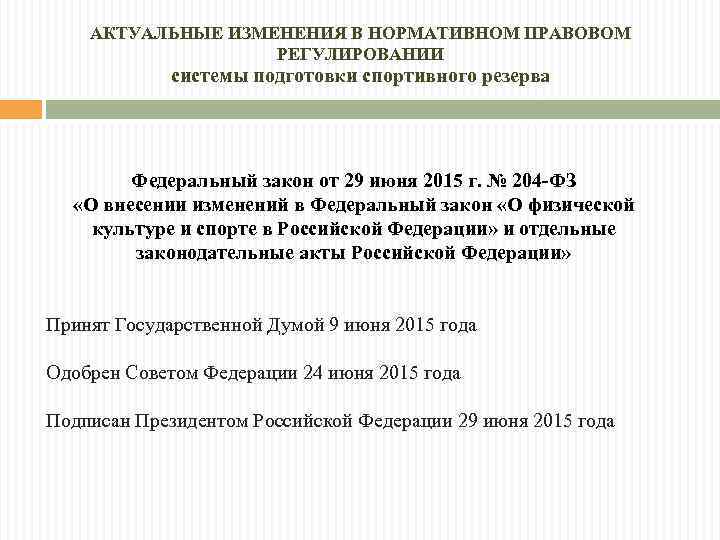 АКТУАЛЬНЫЕ ИЗМЕНЕНИЯ В НОРМАТИВНОМ ПРАВОВОМ РЕГУЛИРОВАНИИ
системы подготовки спортивного резерва

Федеральный закон от 29 июня 2015 г. № 204-ФЗ
«О внесении изменений в Федеральный закон «О физической культуре и спорте в Российской Федерации» и отдельные законодательные акты Российской Федерации»

Принят Государственной Думой 9 июня 2015 года

Одобрен Советом Федерации 24 июня 2015 года

Подписан Президентом Российской Федерации 29 июня 2015 года